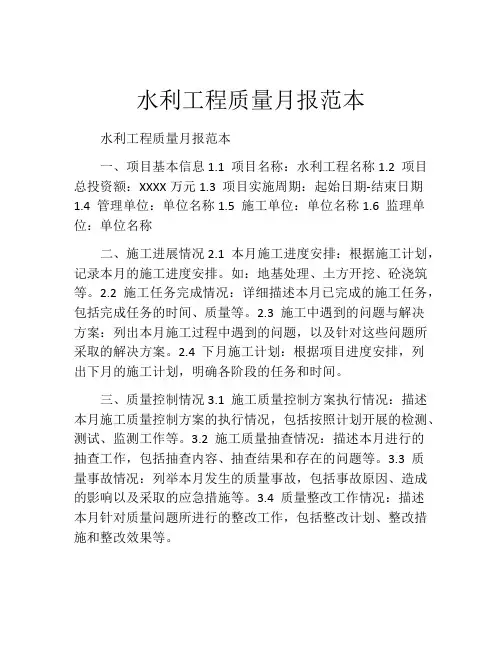 水利工程质量月报范本

水利工程质量月报范本

一、项目基本信息 1.1 项目名称：水利工程名称 1.2 项目总投资额：XXXX 万元 1.3 项目实施周期：起始日期-结束日期 1.4 管理单位：单位名称 1.5 施工单位：单位名称 1.6 监理单位：单位名称

二、施工进展情况 2.1 本月施工进度安排：根据施工计划，记录本月的施工进度安排。如：地基处理、土方开挖、砼浇筑等。2.2 施工任务完成情况：详细描述本月已完成的施工任务，包括完成任务的时间、质量等。2.3 施工中遇到的问题与解决方案：列出本月施工过程中遇到的问题，以及针对这些问题所采取的解决方案。2.4 下月施工计划：根据项目进度安排，列出下月的施工计划，明确各阶段的任务和时间。

三、质量控制情况 3.1 施工质量控制方案执行情况：描述本月施工质量控制方案的执行情况，包括按照计划开展的检测、测试、监测工作等。3.2 施工质量抽查情况：描述本月进行的抽查工作，包括抽查内容、抽查结果和存在的问题等。3.3 质量事故情况：列举本月发生的质量事故，包括事故原因、造成的影响以及采取的应急措施等。3.4 质量整改工作情况：描述本月针对质量问题所进行的整改工作，包括整改计划、整改措施和整改效果等。